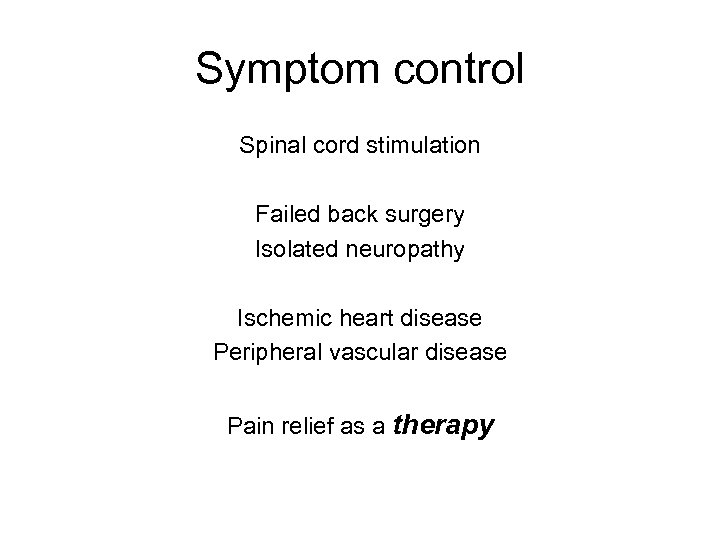 Symptom control

Spinal cord stimulation

Failed back surgery
Isolated neuropathy

Ischemic heart disease
Peripheral vascular disease

Pain relief as a therapy